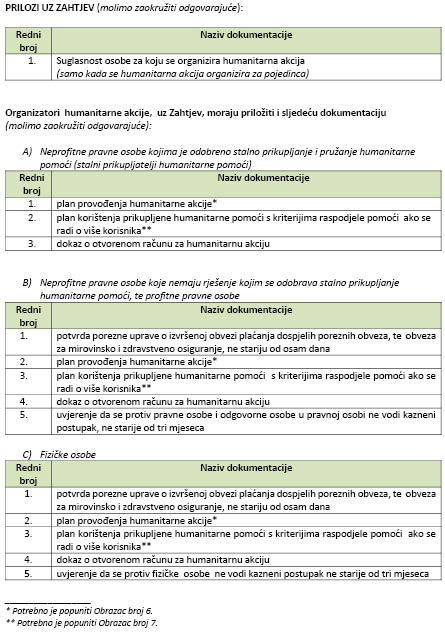 PRILOZI UZ ZAHTJEV (molimo zaokružiti odgovarajuće):

| Redni broj | Naziv dokumentacije |
|---|---|
| 1. | Suglasnost osobe za koju se organizira humanitarna akcija (samo kada se humanitarna akcija organizira za pojedinca) |

Organizatori humanitarne akcije, uz Zahtjev, moraju priložiti i sljedeću dokumentaciju (molimo zaokružiti odgovarajuće):

A) Neprofitne pravne osobe kojima je odobreno stalno prikupljanje i pružanje humanitarne pomoći (stalni prikupljatelji humanitarne pomoći)

| Redni broj | Naziv dokumentacije |
|---|---|
| 1. | plan provođenja humanitarne akcije* |
| 2. | plan korištenja prikupljene humanitarne pomoći s kriterijima raspodjele pomoći ako se radi o više korisnika** |
| 3. | dokaz o otvorenom računu za humanitarnu akciju |

B) Neprofitne pravne osobe koje nemaju rješenje kojim se odobrava stalno prikupljanje humanitarne pomoći, te profitne pravne osobe

| Redni broj | Naziv dokumentacije |
|---|---|
| 1. | potvrda porezne uprave o izvršenoj obvezi plaćanja dospjelih poreznih obveza, te obveza za mirovinsko i zdravstveno osiguranje, ne stariju od osam dana |
| 2. | plan provođenja humanitarne akcije* |
| 3. | plan korištenja prikupljene humanitarne pomoći s kriterijima raspodjele pomoći ako se radi o više korisnika** |
| 4. | dokaz o otvorenom računu za humanitarnu akciju |
| 5. | uvjerenje da se protiv pravne osobe i odgovorne osobe u pravnoj osobi ne vodi kazneni postupak, ne starije od tri mjeseca |

C) Fizičke osobe

| Redni broj | Naziv dokumentacije |
|---|---|
| 1. | potvrda porezne uprave o izvršenoj obvezi plaćanja dospjelih poreznih obveza, te obveza za mirovinsko i zdravstveno osiguranje, ne stariju od osam dana |
| 2. | plan provođenja humanitarne akcije* |
| 3. | plan korištenja prikupljene humanitarne pomoći s kriterijima raspodjele pomoći ako se radi o više korisnika** |
| 4. | dokaz o otvorenom računu za humanitarnu akciju |
| 5. | uvjerenje da se protiv fizičke osobe ne vodi kazneni postupak ne starije od tri mjeseca |

* Potrebno je popuniti Obrazac broj 6.
** Potrebno je popuniti Obrazac broj 7.